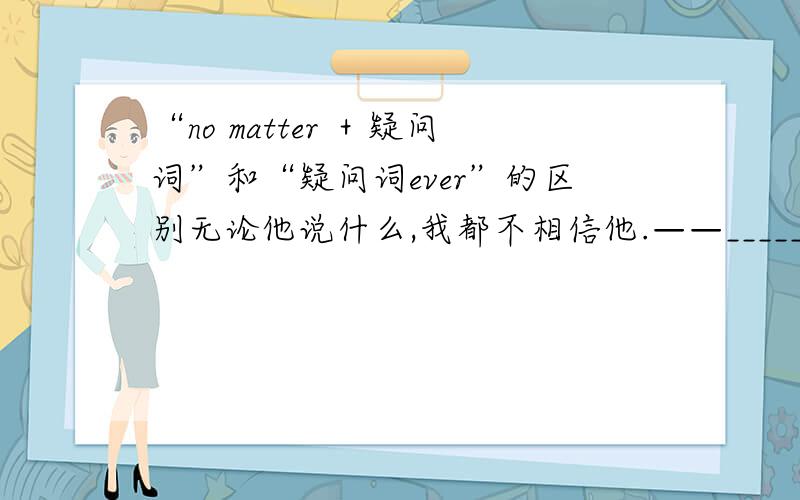 “no matter + 疑问词”和“疑问词ever”的区别无论他说什么,我都不相信他.——_____